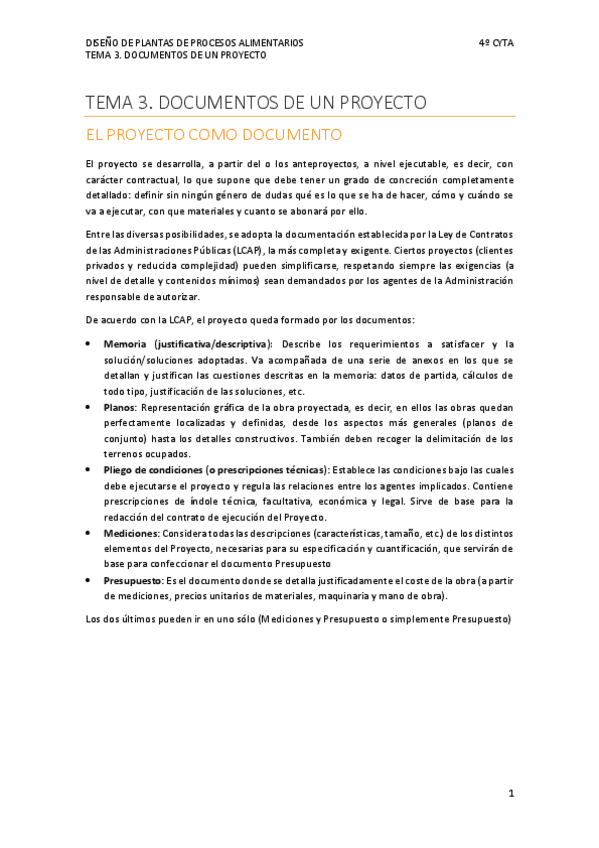 DISEÑO DE PLANTAS DE PROCESOS ALIMENTARIOS
TEMA 3. DOCUMENTOS DE UN PROYECTO

4º CYTA

TEMA 3. DOCUMENTOS DE UN PROYECTO

EL PROYECTO COMO DOCUMENTO

El proyecto se desarrolla, a partir del o los anteproyectos, a nivel ejecutable, es decir, con carácter contractual, lo que supone que debe tener un grado de concreción completamente detallado: definir sin ningún género de dudas qué es lo que se ha de hacer, cómo y cuándo se va a ejecutar, con que materiales y cuanto se abonará por ello.

Entre las diversas posibilidades, se adopta la documentación establecida por la Ley de Contratos de las Administraciones Públicas (LCAP), la más completa y exigente. Ciertos proyectos (clientes privados y reducida complejidad) pueden simplificarse, respetando siempre las exigencias (a nivel de detalle y contenidos mínimos) sean demandados por los agentes de la Administración responsable de autorizar.

De acuerdo con la LCAP, el proyecto queda formado por los documentos:

• Memoria (justificativa/descriptiva): Describe los requerimientos a satisfacer y la solución/soluciones adoptadas. Va acompañada de una serie de anexos en los que se detallan y justifican las cuestiones descritas en la memoria: datos de partida, cálculos de todo tipo, justificación de las soluciones, etc.
• Planos: Representación gráfica de la obra proyectada, es decir, en ellos las obras quedan perfectamente localizadas y definidas, desde los aspectos más generales (planos de conjunto) hasta los detalles constructivos. También deben recoger la delimitación de los terrenos ocupados.
• Pliego de condiciones (o prescripciones técnicas): Establece las condiciones bajo las cuales debe ejecutarse el proyecto y regula las relaciones entre los agentes implicados. Contiene prescripciones de índole técnica, facultativa, económica y legal. Sirve de base para la redacción del contrato de ejecución del Proyecto.
• Mediciones: Considera todas las descripciones (características, tamaño, etc.) de los distintos elementos del Proyecto, necesarias para su especificación y cuantificación, que servirán de base para confeccionar el documento Presupuesto
• Presupuesto: Es el documento donde se detalla justificadamente el coste de la obra (a partir de mediciones, precios unitarios de materiales, maquinaria y mano de obra).

Los dos últimos pueden ir en uno sólo (Mediciones y Presupuesto o simplemente Presupuesto)

1